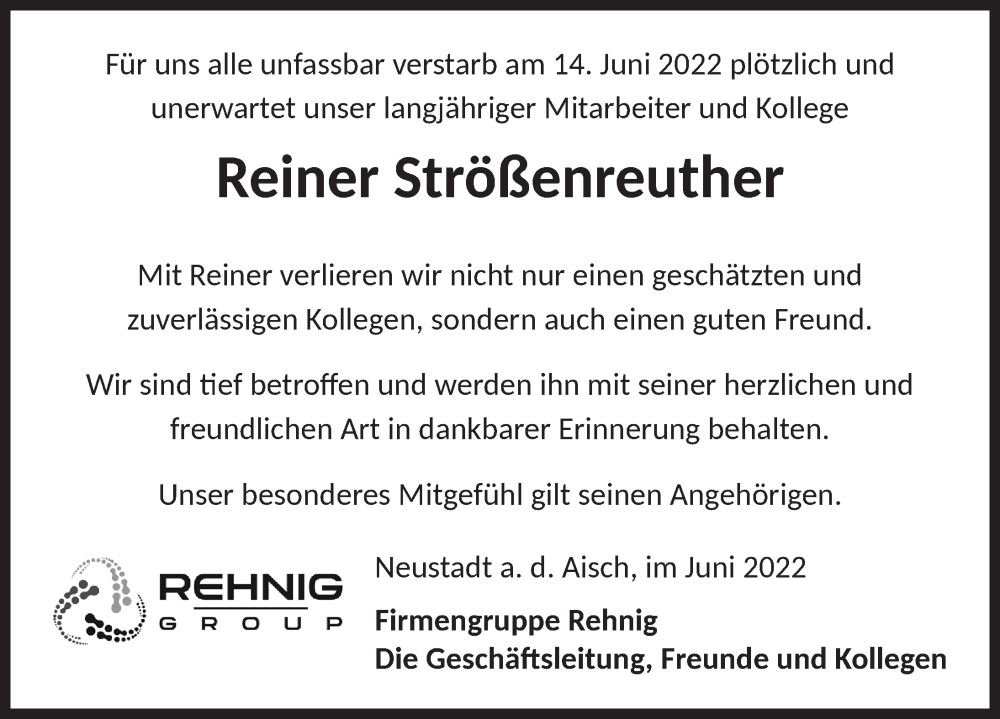 Für uns alle unfassbar verstarb am 14. Juni 2022 plötzlich und unerwartet unser langjähriger Mitarbeiter und Kollege

Reiner Strößenreuther

Mit Reiner verlieren wir nicht nur einen geschätzten und zuverlässigen Kollegen, sondern auch einen guten Freund.

Wir sind tief betroffen und werden ihn mit seiner herzlichen und freundlichen Art in dankbarer Erinnerung behalten.

Unser besonderes Mitgefühl gilt seinen Angehörigen.

REHNIG
GROUP

Neustadt a. d. Aisch, im Juni 2022

Firmengruppe Rehnig
Die Geschäftsleitung, Freunde und Kollegen